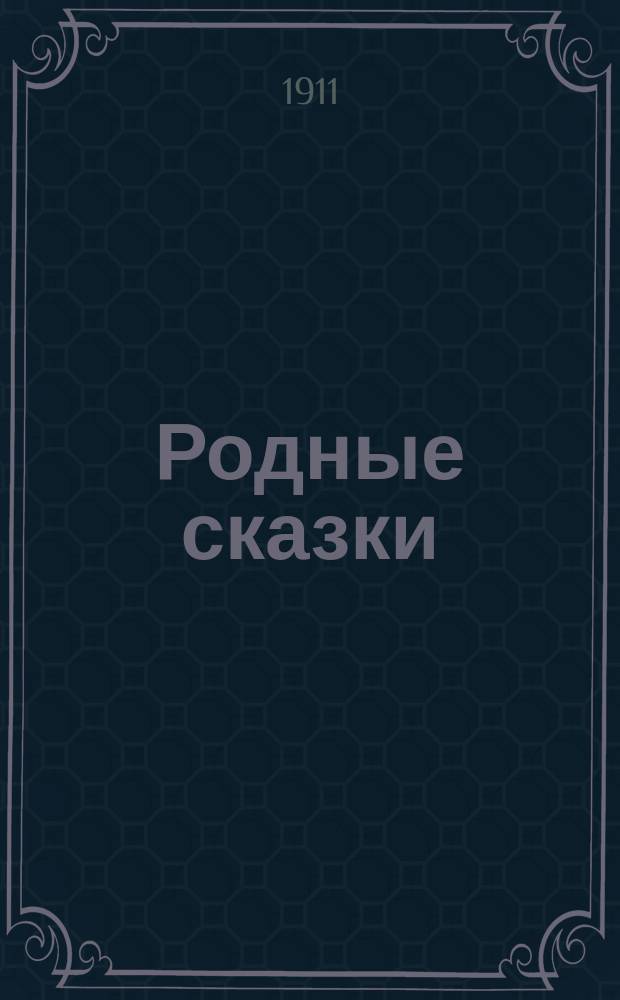 1911

Родные сказки